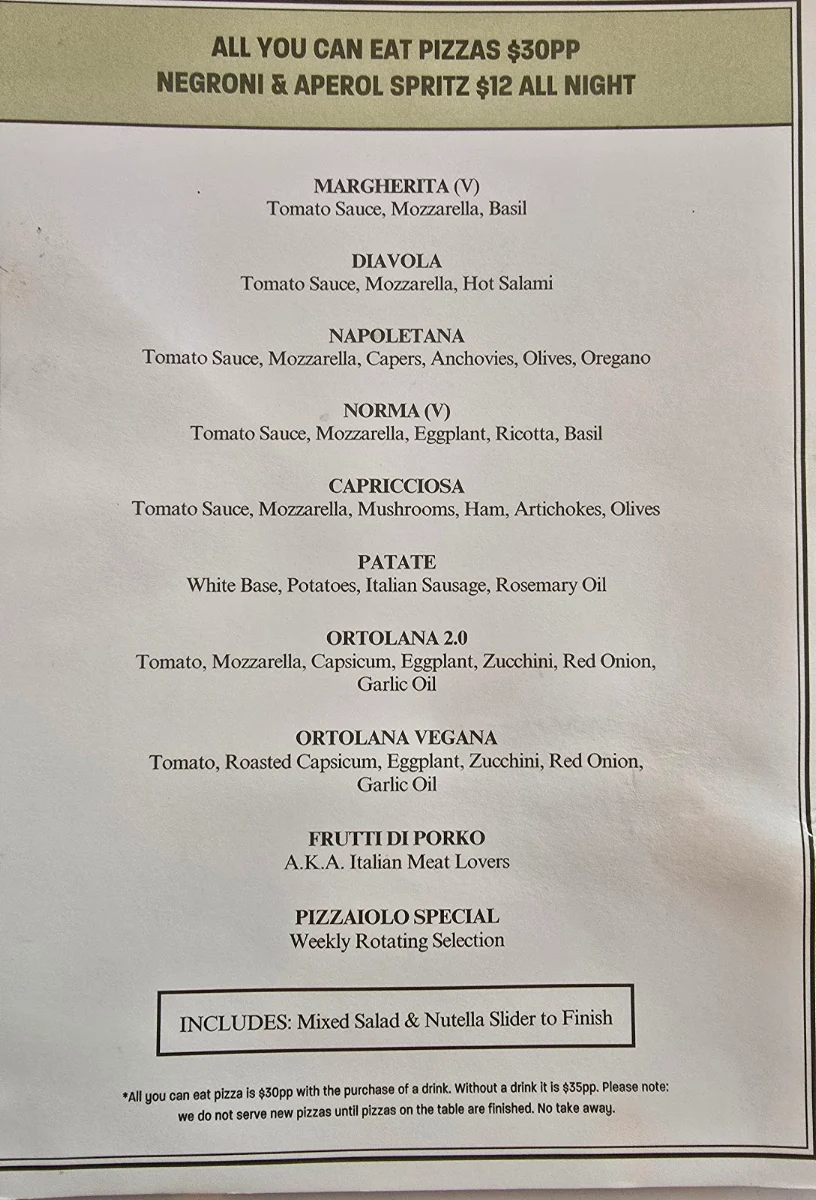 ALL YOU CAN EAT PIZZAS $30PP
NEGRONI & APEROL SPRITZ $12 ALL NIGHT

MARGHERITA (V)
Tomato Sauce, Mozzarella, Basil

DIAVOLA
Tomato Sauce, Mozzarella, Hot Salami

NAPOLETANA
Tomato Sauce, Mozzarella, Capers, Anchovies, Olives, Oregano

NORMA (V)
Tomato Sauce, Mozzarella, Eggplant, Ricotta, Basil

CAPRICCIOSA
Tomato Sauce, Mozzarella, Mushrooms, Ham, Artichokes, Olives

PATATE
White Base, Potatoes, Italian Sausage, Rosemary Oil

ORTOLANA 2.0
Tomato, Mozzarella, Capsicum, Eggplant, Zucchini, Red Onion, Garlic Oil

ORTOLANA VEGANA
Tomato, Roasted Capsicum, Eggplant, Zucchini, Red Onion, Garlic Oil

FRUTTI DI PORKO
A.K.A. Italian Meat Lovers

PIZZAIOLO SPECIAL
Weekly Rotating Selection

INCLUDES: Mixed Salad & Nutella Slider to Finish

*All you can eat pizza is $30pp with the purchase of a drink. Without a drink it is $35pp. Please note: we do not serve new pizzas until pizzas on the table are finished. No take away.